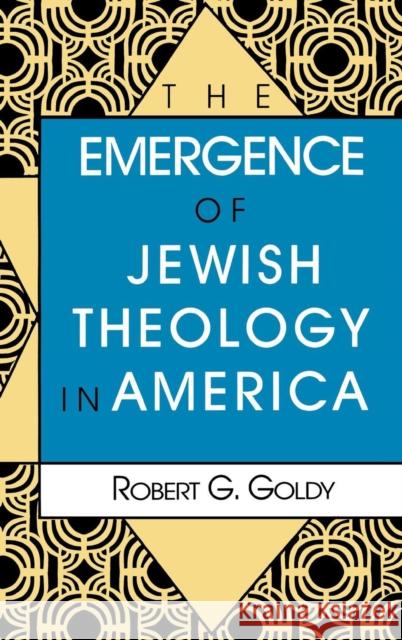 THE

EMERGENCE

OF

JEWISH THEOLOGY IN AMERICA

ROBERT G. GOLDY